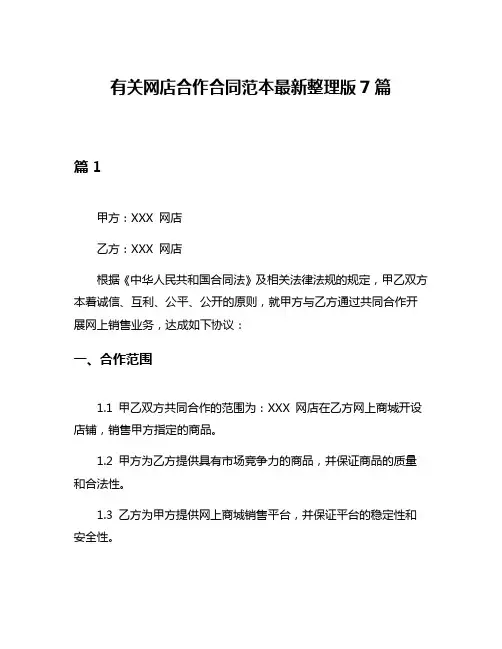 有关网店合作合同范本最新整理版 7 篇

篇 1

甲方：XXX 网店

乙方：XXX 网店

根据《中华人民共和国合同法》及相关法律法规的规定，甲乙双方本着诚信、互利、公平、公开的原则，就甲方与乙方通过共同合作开展网上销售业务，达成如下协议：

一、合作范围

1.1 甲乙双方共同合作的范围为：XXX 网店在乙方网上商城开设店铺，销售甲方指定的商品。

1.2 甲方为乙方提供具有市场竞争力的商品，并保证商品的质量和合法性。

1.3 乙方为甲方提供网上商城销售平台，并保证平台的稳定性和安全性。